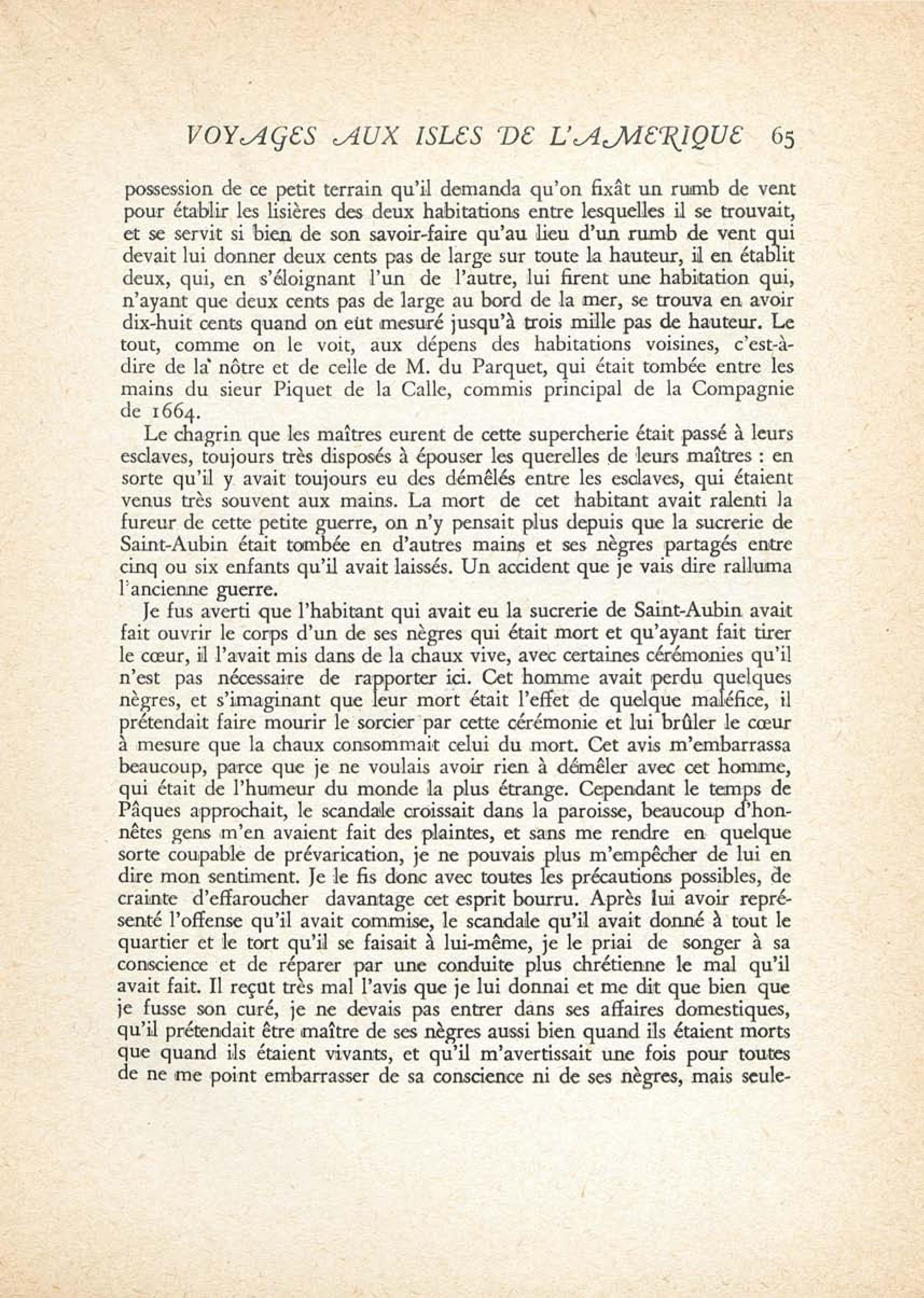 VOYAGES AUX ISLES DE L'AMERIQUE 65

possession de ce petit terrain qu'il demanda qu'on fixât un rumb de vent pour établir les lisières des deux habitations entre lesquelles il se trouvait, et se servit si bien de son savoir-faire qu'au lieu d'un rumb de vent qui devait lui donner deux cents pas de large sur toute la hauteur, il en établit deux, qui, en s'éloignant l'un de l'autre, lui firent une habitation qui, n'ayant que deux cents pas de large au bord de la mer, se trouva en avoir dix-huit cents quand on eût mesuré jusqu'à trois mille pas de hauteur. Le tout, comme on le voit, aux dépens des habitations voisines, c'est-à-dire de la nôtre et de celle de M. du Parquet, qui était tombée entre les mains du sieur Piquet de la Calle, commis principal de la Compagnie de 1664.

Le chagrin que les maîtres eurent de cette supercherie était passé à leurs esclaves, toujours très disposés à épouser les querelles de leurs maîtres : en sorte qu'il y avait toujours eu des démêlés entre les esclaves, qui étaient venus très souvent aux mains. La mort de cet habitant avait ralenti la fureur de cette petite guerre, on n'y pensait plus depuis que la sucrerie de Saint-Aubin était tombée en d'autres mains et ses nègres partagés entre cinq ou six enfants qu'il avait laissés. Un accident que je vais dire ralluma l'ancienne guerre.

Je fus averti que l'habitant qui avait eu la sucrerie de Saint-Aubin avait fait ouvrir le corps d'un de ses nègres qui était mort et qu'ayant fait tirer le cœur, il l'avait mis dans de la chaux vive, avec certaines cérémonies qu'il n'est pas nécessaire de rapporter ici. Cet homme avait perdu quelques nègres, et s'imaginant que leur mort était l'effet de quelque maléfice, il prétendait faire mourir le sorcier par cette cérémonie et lui brûler le cœur à mesure que la chaux consommait celui du mort. Cet avis m'embarrassa beaucoup, parce que je ne voulais avoir rien à démêler avec cet homme, qui était de l'humeur du monde la plus étrange. Cependant le temps de Pâques approchait, le scandale croissait dans la paroisse, beaucoup d'honnêtes gens m'en avaient fait des plaintes, et sans me rendre en quelque sorte coupable de prévarication, je ne pouvais plus m'empêcher de lui en dire mon sentiment. Je le fis donc avec toutes les précautions possibles, de crainte d'effaroucher davantage cet esprit bourru. Après lui avoir représenté l'offense qu'il avait commise, le scandale qu'il avait donné à tout le quartier et le tort qu'il se faisait à lui-même, je le priai de songer à sa conscience et de réparer par une conduite plus chrétienne le mal qu'il avait fait. Il reçut très mal l'avis que je lui donnai et me dit que bien que je fusse son curé, je ne devais pas entrer dans ses affaires domestiques, qu'il prétendait être maître de ses nègres aussi bien quand ils étaient morts que quand ils étaient vivants, et qu'il m'avertissait une fois pour toutes de ne me point embarrasser de sa conscience ni de ses nègres, mais seule-